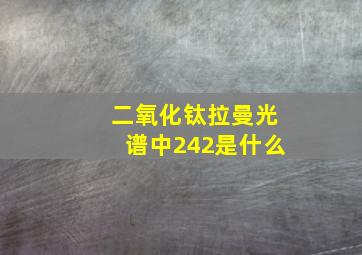 二氧化钛拉曼光谱中242是什么